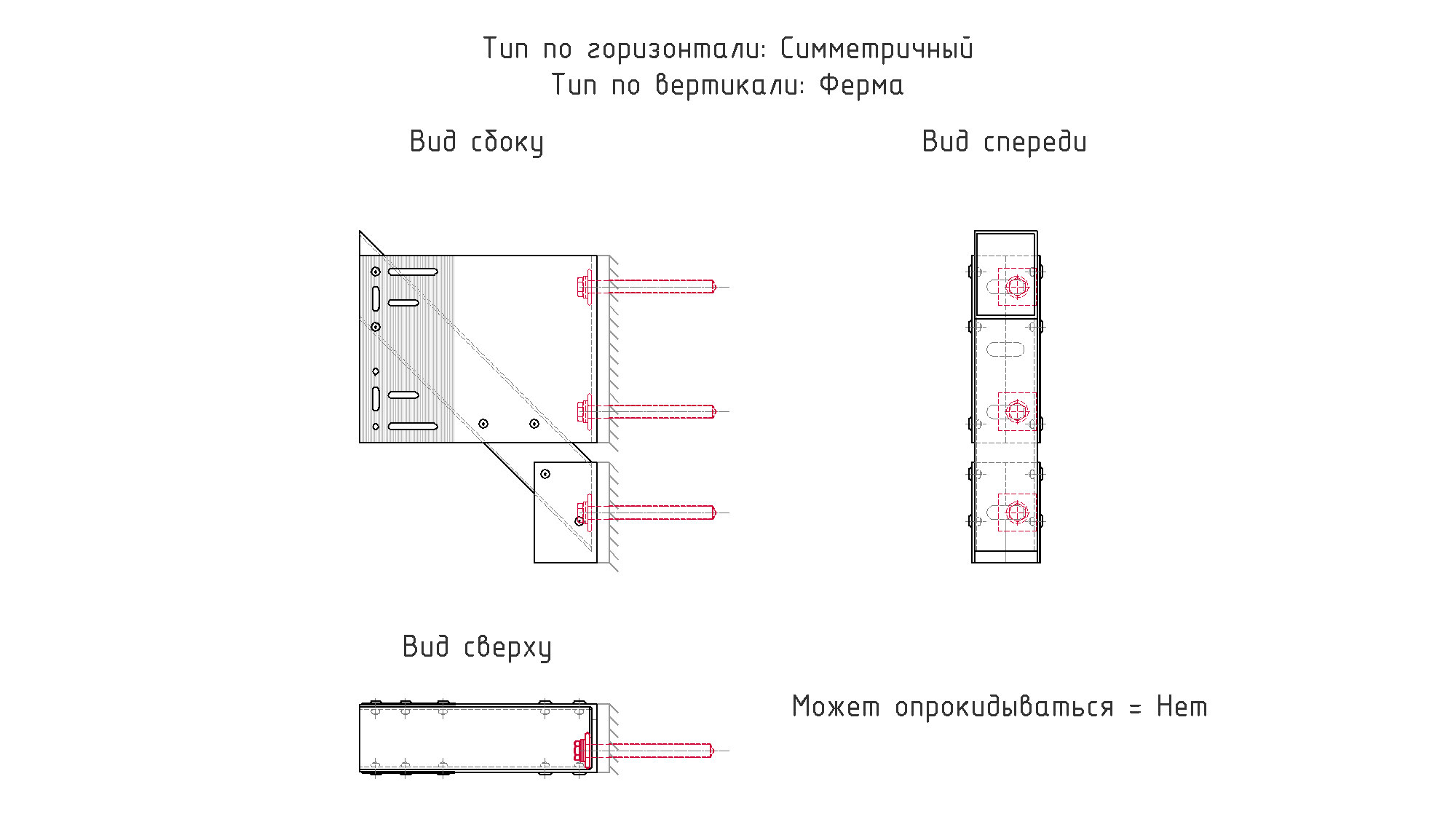 Тип по горизонтали: Симметричный
Тип по вертикали: Ферма

Вид сбоку

Вид спереди

Вид сверху

Может опрокидываться = Нет